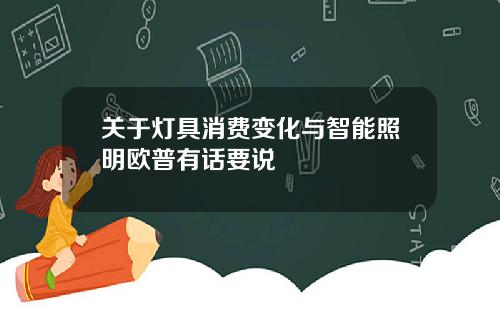 关于灯具消费变化与智能照明欧普有话要说

STAT